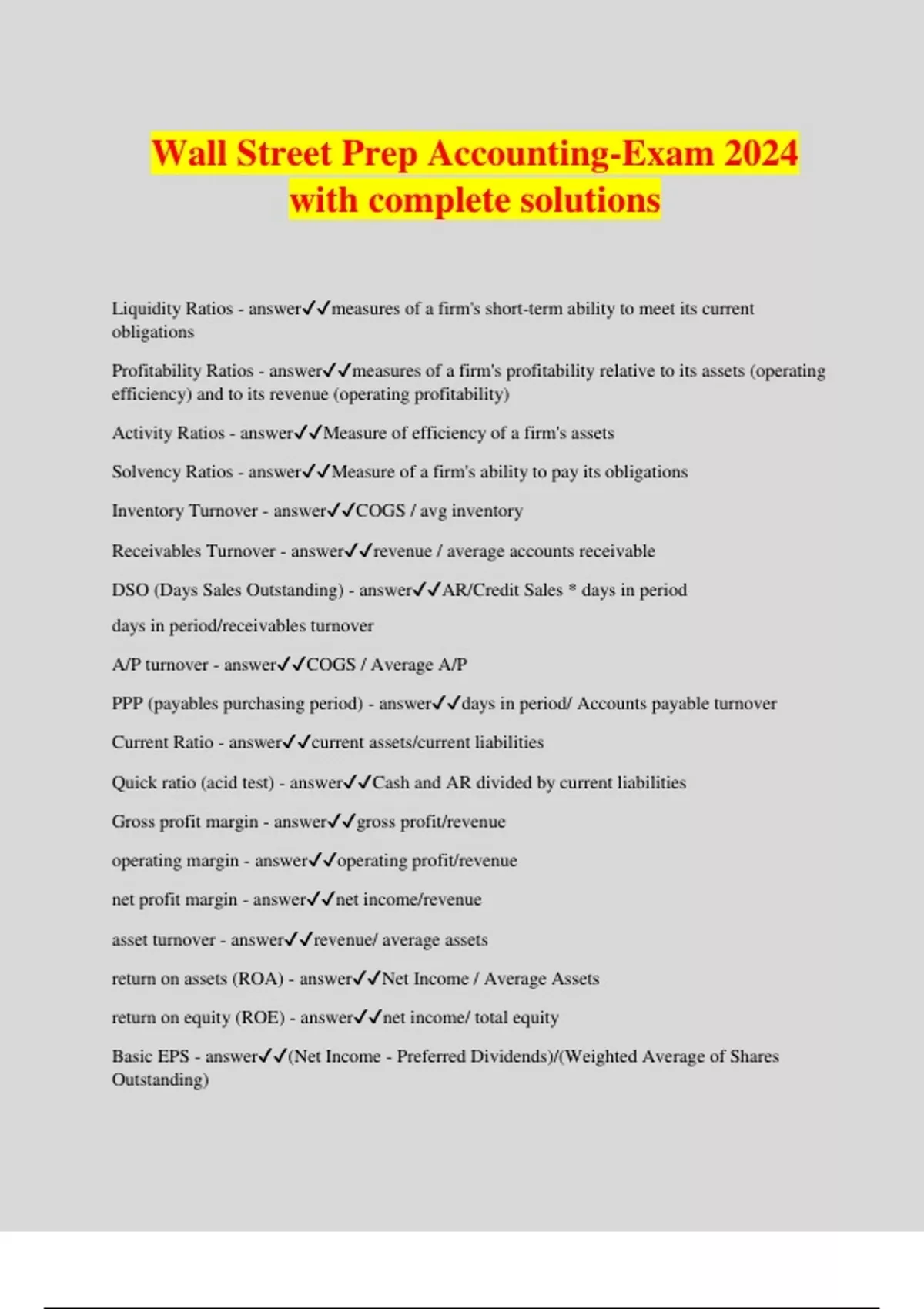 Wall Street Prep Accounting-Exam 2024 with complete solutions

Liquidity Ratios - answer✓✓measures of a firm's short-term ability to meet its current obligations

Profitability Ratios - answer✓✓measures of a firm's profitability relative to its assets (operating efficiency) and to its revenue (operating profitability)

Activity Ratios - answer✓✓Measure of efficiency of a firm's assets

Solvency Ratios - answer✓✓Measure of a firm's ability to pay its obligations

Inventory Turnover - answer✓✓COGS / avg inventory

Receivables Turnover - answer✓✓revenue / average accounts receivable

DSO (Days Sales Outstanding) - answer✓✓AR/Credit Sales * days in period

days in period/receivables turnover

A/P turnover - answer✓✓COGS / Average A/P

PPP (payables purchasing period) - answer✓✓days in period/ Accounts payable turnover

Current Ratio - answer✓✓current assets/current liabilities

Quick ratio (acid test) - answer✓✓Cash and AR divided by current liabilities

Gross profit margin - answer✓✓gross profit/revenue

operating margin - answer✓✓operating profit/revenue

net profit margin - answer✓✓net income/revenue

asset turnover - answer✓✓revenue/ average assets

return on assets (ROA) - answer✓✓Net Income / Average Assets

return on equity (ROE) - answer✓✓net income/ total equity

Basic EPS - answer✓✓(Net Income - Preferred Dividends)/(Weighted Average of Shares Outstanding)